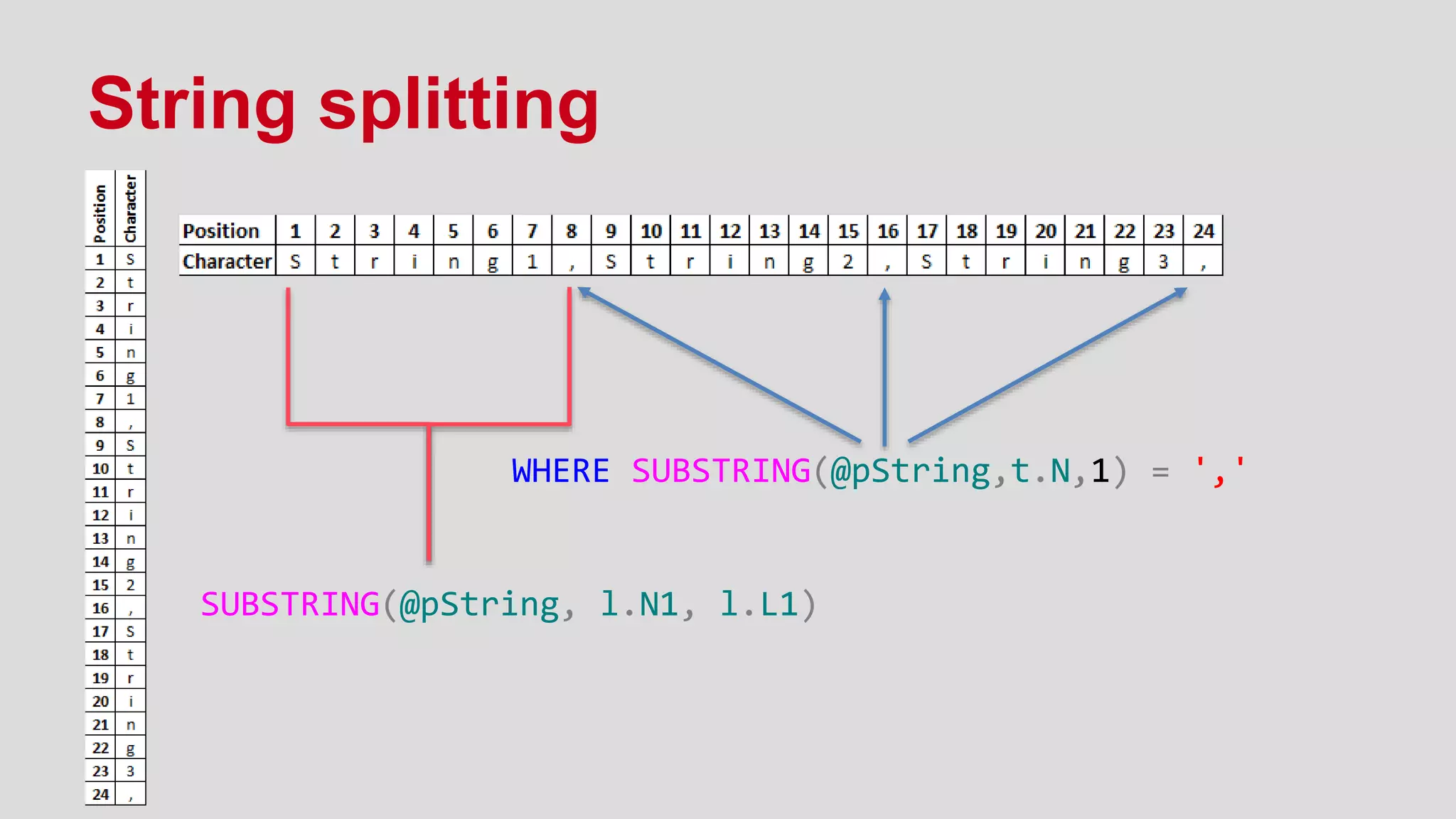 String splitting

| Position | Character |
|---|---|
| 1 | S |
| 2 | t |
| 3 | r |
| 4 | i |
| 5 | n |
| 6 | g |
| 7 | 1 |
| 8 | , |
| 9 | S |
| 10 | t |
| 11 | r |
| 12 | i |
| 13 | n |
| 14 | g |
| 15 | 2 |
| 16 | , |
| 17 | S |
| 18 | t |
| 19 | r |
| 20 | i |
| 21 | n |
| 22 | g |
| 23 | 3 |
| 24 | , |

| Position | 1 | 2 | 3 | 4 | 5 | 6 | 7 | 8 | 9 | 10 | 11 | 12 | 13 | 14 | 15 | 16 | 17 | 18 | 19 | 20 | 21 | 22 | 23 | 24 |
|---|---|---|---|---|---|---|---|---|---|---|---|---|---|---|---|---|---|---|---|---|---|---|---|---|
| Character | S | t | r | i | n | g | 1 | , | S | t | r | i | n | g | 2 | , | S | t | r | i | n | g | 3 | , |

WHERE SUBSTRING(@pString,t.N,1) = ','

SUBSTRING(@pString, l.N1, l.L1)